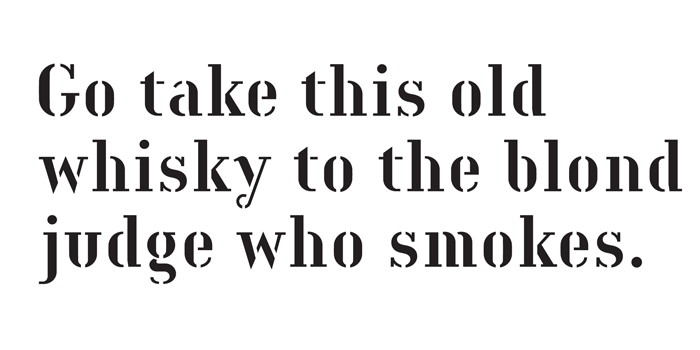 Go take this old whisky to the blond judge who smokes.